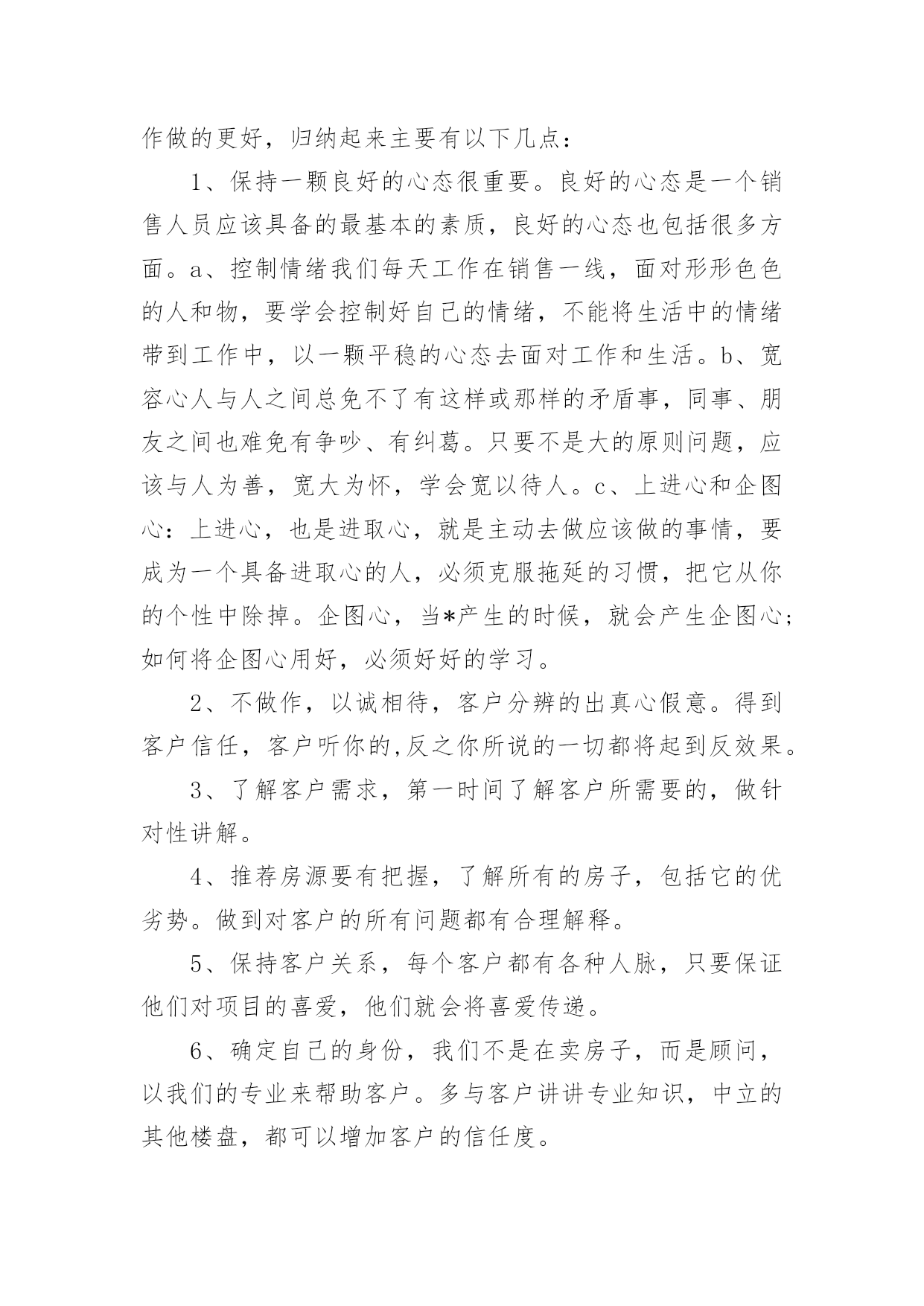 作做的更好，归纳起来主要有以下几点：

1、保持一颗良好的心态很重要。良好的心态是一个销售人员应该具备的最基本的素质，良好的心态也包括很多方面。a、控制情绪我们每天工作在销售一线，面对形形色色的人和物，要学会控制好自己的情绪，不能将生活中的情绪带到工作中，以一颗平稳的心态去面对工作和生活。b、宽容心人与人之间总免不了有这样或那样的矛盾事，同事、朋友之间也难免有争吵、有纠葛。只要不是大的原则问题，应该与人为善，宽大为怀，学会宽以待人。c、上进心和企图心：上进心，也是进取心，就是主动去做应该做的事情，要成为一个具备进取心的人，必须克服拖延的习惯，把它从你的个性中除掉。企图心，当*产生的时候，就会产生企图心；如何将企图心用好，必须好好的学习。

2、不做作，以诚相待，客户分辨的出真心假意。得到客户信任，客户听你的,反之你所说的一切都将起到反效果。

3、了解客户需求，第一时间了解客户所需要的，做针对性讲解。

4、推荐房源要有把握，了解所有的房子，包括它的优劣势。做到对客户的所有问题都有合理解释。

5、保持客户关系，每个客户都有各种人脉，只要保证他们对项目的喜爱，他们就会将喜爱传递。

6、确定自己的身份，我们不是在卖房子，而是顾问，以我们的专业来帮助客户。多与客户讲讲专业知识，中立的其他楼盘，都可以增加客户的信任度。